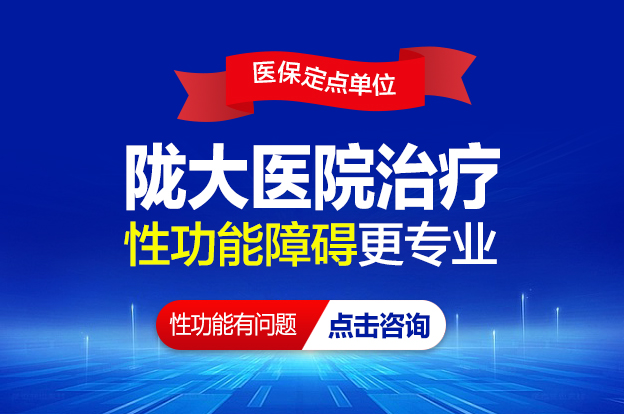 医保定点单位

陇大医院治疗
性功能障碍更专业

性功能有问题
点击咨询